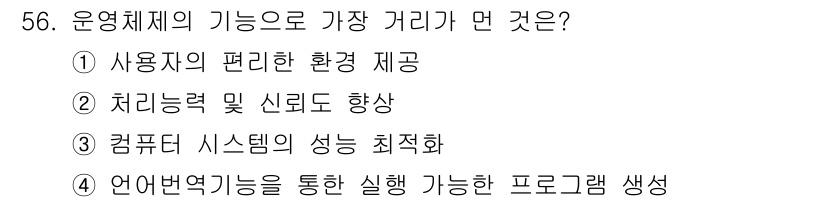 56. 운영체제의 기능으로 가장 거리가 먼 것은?
① 사용자의 편리한 환경 제공
② 처리능력 및 신뢰도 향상
③ 컴퓨터 시스템의 성능 최적화
④ 언어번역기능을 통한 실행 가능한 프로그램 생성